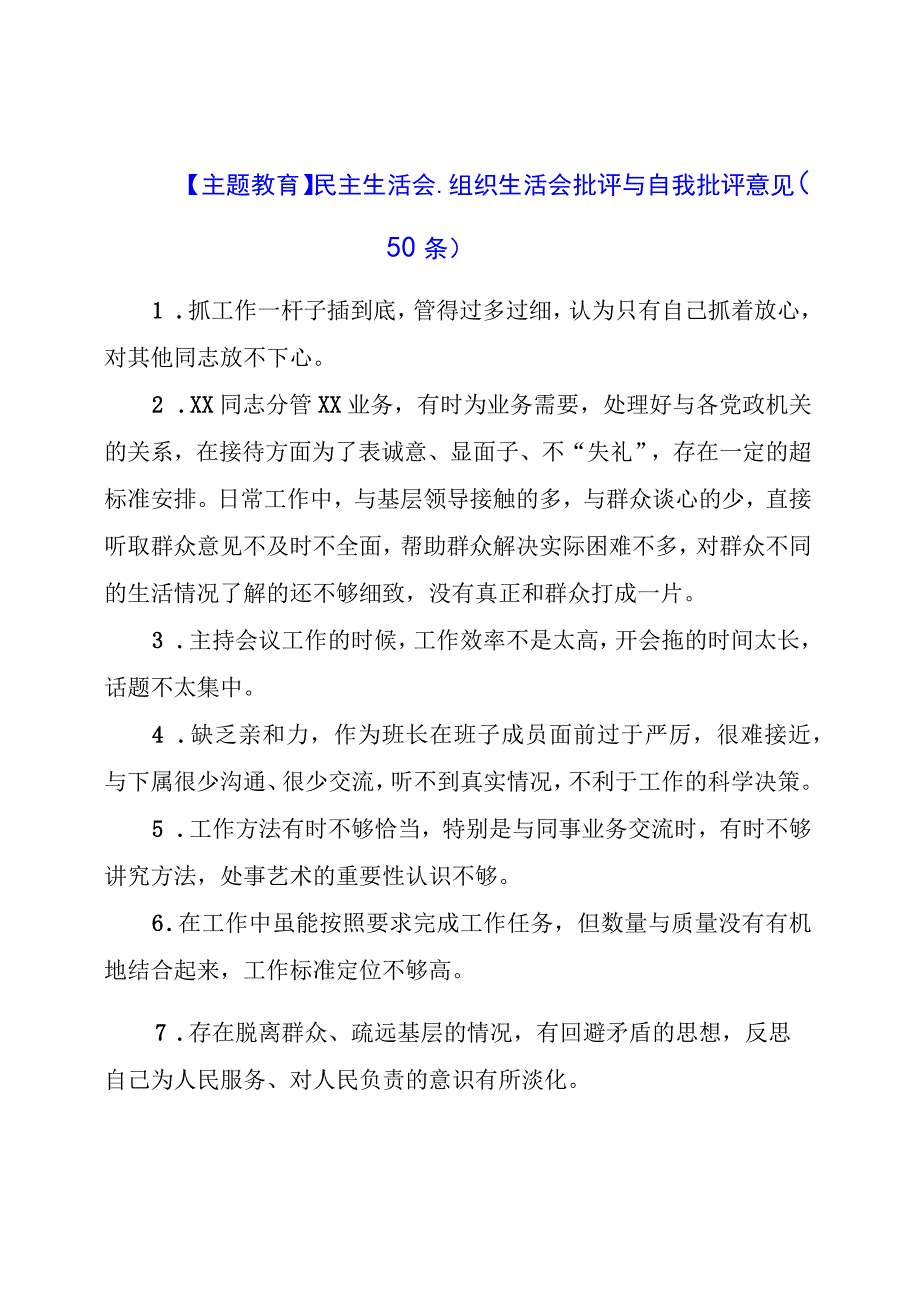 【主题教育】民主生活会.组织生活会批评与自我批评意见（50条）

1．抓工作一杆子插到底，管得过多过细，认为只有自己抓着放心，对其他同志放不下心。

2．XX同志分管XX业务，有时为业务需要，处理好与各党政机关的关系，在接待方面为了表诚意、显面子、不“失礼”，存在一定的超标准安排。日常工作中，与基层领导接触的多，与群众谈心的少，直接听取群众意见不及时不全面，帮助群众解决实际困难不多，对群众不同的生活情况了解的还不够细致，没有真正和群众打成一片。

3．主持会议工作的时候，工作效率不是太高，开会拖的时间太长，话题不太集中。

4．缺乏亲和力，作为班长在班子成员面前过于严厉，很难接近，与下属很少沟通、很少交流，听不到真实情况，不利于工作的科学决策。

5．工作方法有时不够恰当，特别是与同事业务交流时，有时不够讲究方法，处事艺术的重要性认识不够。

6.在工作中虽能按照要求完成工作任务，但数量与质量没有有机地结合起来，工作标准定位不够高。

7．存在脱离群众、疏远基层的情况，有回避矛盾的思想，反思自己为人民服务、对人民负责的意识有所淡化。